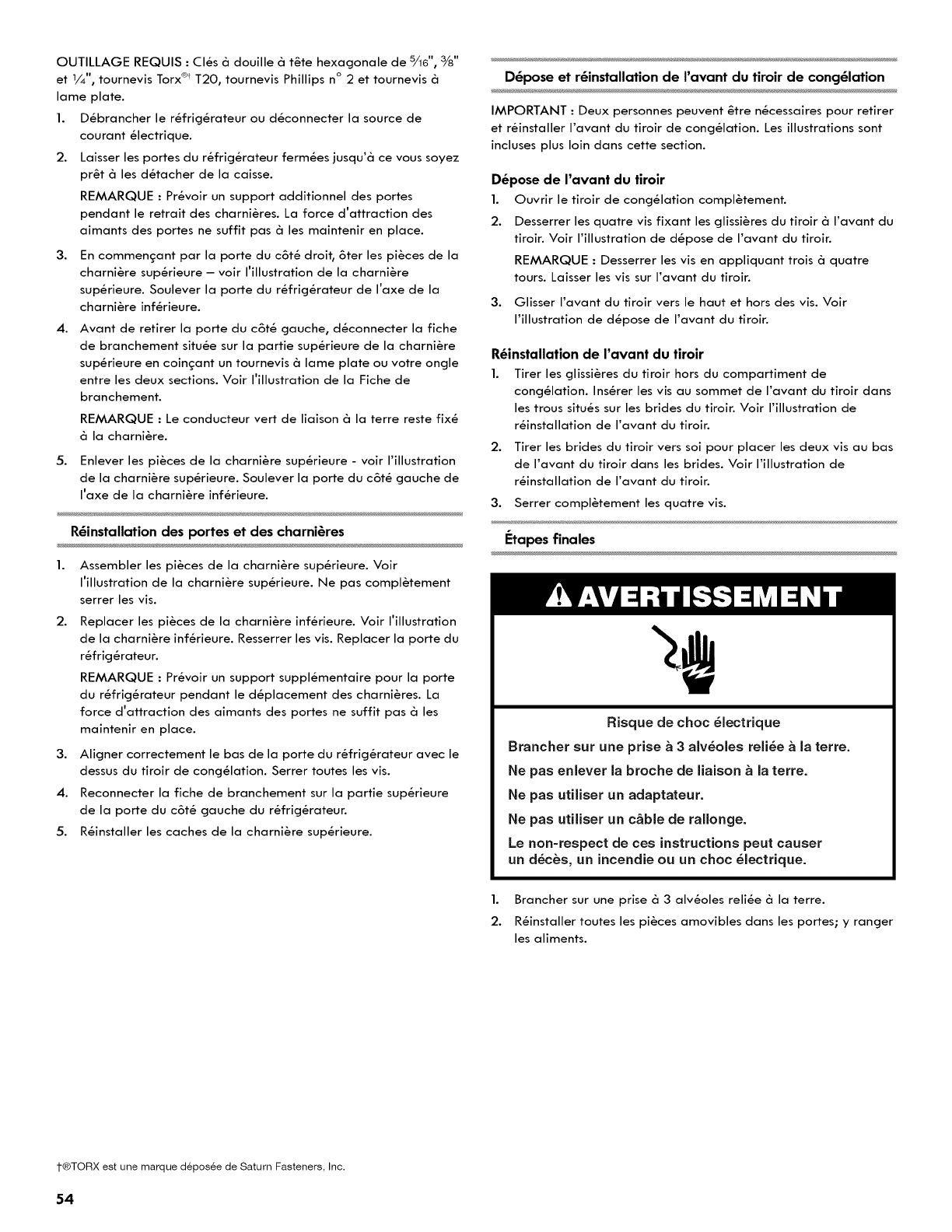 OUTILLAGE REQUIS : Clés à douille à tête hexagonale de $\frac{5}{16}$", $\frac{3}{8}$" et $\frac{1}{4}$", tournevis Torx®† T20, tournevis Phillips n° 2 et tournevis à lame plate.

1. Débrancher le réfrigérateur ou déconnecter la source de courant électrique.
2. Laisser les portes du réfrigérateur fermées jusqu'à ce vous soyez prêt à les détacher de la caisse.

REMARQUE : Prévoir un support additionnel des portes pendant le retrait des charnières. La force d'attraction des aimants des portes ne suffit pas à les maintenir en place.

3. En commençant par la porte du côté droit, ôter les pièces de la charnière supérieure – voir l'illustration de la charnière supérieure. Soulever la porte du réfrigérateur de l'axe de la charnière inférieure.
4. Avant de retirer la porte du côté gauche, déconnecter la fiche de branchement située sur la partie supérieure de la charnière supérieure en coinçant un tournevis à lame plate ou votre ongle entre les deux sections. Voir l'illustration de la Fiche de branchement.

REMARQUE : Le conducteur vert de liaison à la terre reste fixé à la charnière.

5. Enlever les pièces de la charnière supérieure - voir l'illustration de la charnière supérieure. Soulever la porte du côté gauche de l'axe de la charnière inférieure.

Réinstallation des portes et des charnières

1. Assembler les pièces de la charnière supérieure. Voir l'illustration de la charnière supérieure. Ne pas complètement serrer les vis.
2. Replacer les pièces de la charnière inférieure. Voir l'illustration de la charnière inférieure. Resserrer les vis. Replacer la porte du réfrigérateur.

REMARQUE : Prévoir un support supplémentaire pour la porte du réfrigérateur pendant le déplacement des charnières. La force d'attraction des aimants des portes ne suffit pas à les maintenir en place.

3. Aligner correctement le bas de la porte du réfrigérateur avec le dessus du tiroir de congélation. Serrer toutes les vis.
4. Reconnecter la fiche de branchement sur la partie supérieure de la porte du côté gauche du réfrigérateur.
5. Réinstaller les caches de la charnière supérieure.

Dépose et réinstallation de l'avant du tiroir de congélation

IMPORTANT : Deux personnes peuvent être nécessaires pour retirer et réinstaller l'avant du tiroir de congélation. Les illustrations sont incluses plus loin dans cette section.

Dépose de l'avant du tiroir

1. Ouvrir le tiroir de congélation complètement.
2. Desserrer les quatre vis fixant les glissières du tiroir à l'avant du tiroir. Voir l'illustration de dépose de l'avant du tiroir.

REMARQUE : Desserrer les vis en appliquant trois à quatre tours. Laisser les vis sur l'avant du tiroir.

3. Glisser l'avant du tiroir vers le haut et hors des vis. Voir l'illustration de dépose de l'avant du tiroir.

Réinstallation de l'avant du tiroir

1. Tirer les glissières du tiroir hors du compartiment de congélation. Insérer les vis au sommet de l'avant du tiroir dans les trous situés sur les brides du tiroir. Voir l'illustration de réinstallation de l'avant du tiroir.
2. Tirer les brides du tiroir vers soi pour placer les deux vis au bas de l'avant du tiroir dans les brides. Voir l'illustration de réinstallation de l'avant du tiroir.
3. Serrer complètement les quatre vis.

Étapes finales

AVERTISSEMENT

Risque de choc électrique

Brancher sur une prise à 3 alvéoles reliée à la terre.

Ne pas enlever la broche de liaison à la terre.

Ne pas utiliser un adaptateur.

Ne pas utiliser un câble de rallonge.

Le non-respect de ces instructions peut causer un décès, un incendie ou un choc électrique.

1. Brancher sur une prise à 3 alvéoles reliée à la terre.
2. Réinstaller toutes les pièces amovibles dans les portes; y ranger les aliments.

†®TORX est une marque déposée de Saturn Fasteners, Inc.

54